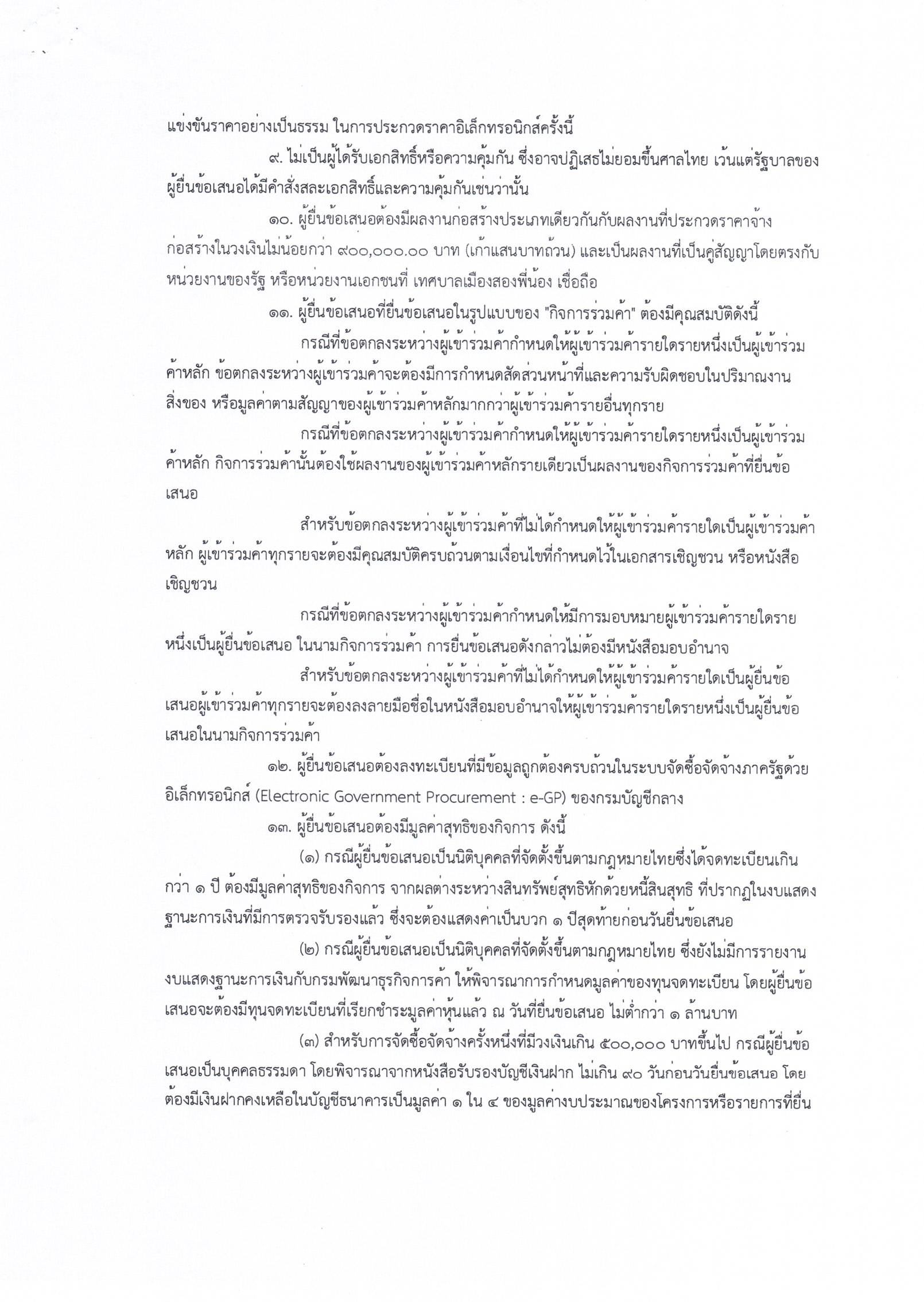 แข่งขันราคาอย่างเป็นธรรม ในการประกวดราคาอิเล็กทรอนิกส์ครั้งนี้

๙. ไม่เป็นผู้ได้รับเอกสิทธิ์หรือความคุ้มกัน ซึ่งอาจปฏิเสธไม่ยอมขึ้นศาลไทย เว้นแต่รัฐบาลของผู้ยื่นข้อเสนอได้มีคำสั่งสละเอกสิทธิ์และความคุ้มกันเช่นว่านั้น

๑๐. ผู้ยื่นข้อเสนอต้องมีผลงานก่อสร้างประเภทเดียวกันกับผลงานที่ประกวดราคาจ้างก่อสร้างในวงเงินไม่น้อยกว่า ๙๐๐,๐๐๐.๐๐ บาท (เก้าแสนบาทถ้วน) และเป็นผลงานที่เป็นคู่สัญญาโดยตรงกับหน่วยงานของรัฐ หรือหน่วยงานเอกชนที่ เทศบาลเมืองสองพี่น้อง เชื่อถือ

๑๑. ผู้ยื่นข้อเสนอที่ยื่นข้อเสนอในรูปแบบของ "กิจการร่วมค้า" ต้องมีคุณสมบัติดังนี้

กรณีที่ข้อตกลงระหว่างผู้เข้าร่วมค้ากำหนดให้ผู้เข้าร่วมค้ารายใดรายหนึ่งเป็นผู้เข้าร่วมค้าหลัก ข้อตกลงระหว่างผู้เข้าร่วมค้าจะต้องมีการกำหนดสัดส่วนหน้าที่และความรับผิดชอบในปริมาณงาน สิ่งของ หรือมูลค่าตามสัญญาของผู้เข้าร่วมค้าหลักมากกว่าผู้เข้าร่วมค้ารายอื่นทุกราย

กรณีที่ข้อตกลงระหว่างผู้เข้าร่วมค้ากำหนดให้ผู้เข้าร่วมค้ารายใดรายหนึ่งเป็นผู้เข้าร่วมค้าหลัก กิจการร่วมค้านั้นต้องใช้ผลงานของผู้เข้าร่วมค้าหลักรายเดียวเป็นผลงานของกิจการร่วมค้าที่ยื่นข้อเสนอ

สำหรับข้อตกลงระหว่างผู้เข้าร่วมค้าที่ไม่ได้กำหนดให้ผู้เข้าร่วมค้ารายใดเป็นผู้เข้าร่วมค้าหลัก ผู้เข้าร่วมค้าทุกรายจะต้องมีคุณสมบัติครบถ้วนตามเงื่อนไขที่กำหนดไว้ในเอกสารเชิญชวน หรือหนังสือเชิญชวน

กรณีที่ข้อตกลงระหว่างผู้เข้าร่วมค้ากำหนดให้มีการมอบหมายผู้เข้าร่วมค้ารายใดรายหนึ่งเป็นผู้ยื่นข้อเสนอ ในนามกิจการร่วมค้า การยื่นข้อเสนอดังกล่าวไม่ต้องมีหนังสือมอบอำนาจ

สำหรับข้อตกลงระหว่างผู้เข้าร่วมค้าที่ไม่ได้กำหนดให้ผู้เข้าร่วมค้ารายใดเป็นผู้ยื่นข้อเสนอผู้เข้าร่วมค้าทุกรายจะต้องลงลายมือชื่อในหนังสือมอบอำนาจให้ผู้เข้าร่วมค้ารายใดรายหนึ่งเป็นผู้ยื่นข้อเสนอในนามกิจการร่วมค้า

๑๒. ผู้ยื่นข้อเสนอต้องลงทะเบียนที่มีข้อมูลถูกต้องครบถ้วนในระบบจัดซื้อจัดจ้างภาครัฐด้วยอิเล็กทรอนิกส์ (Electronic Government Procurement : e-GP) ของกรมบัญชีกลาง

๑๓. ผู้ยื่นข้อเสนอต้องมีมูลค่าสุทธิของกิจการ ดังนี้

(๑) กรณีผู้ยื่นข้อเสนอเป็นนิติบุคคลที่จัดตั้งขึ้นตามกฎหมายไทยซึ่งได้จดทะเบียนเกินกว่า ๑ ปี ต้องมีมูลค่าสุทธิของกิจการ จากผลต่างระหว่างสินทรัพย์สุทธิหักด้วยหนี้สินสุทธิ ที่ปรากฏในงบแสดงฐานะการเงินที่มีการตรวจรับรองแล้ว ซึ่งจะต้องแสดงค่าเป็นบวก ๑ ปีสุดท้ายก่อนวันยื่นข้อเสนอ

(๒) กรณีผู้ยื่นข้อเสนอเป็นนิติบุคคลที่จัดตั้งขึ้นตามกฎหมายไทย ซึ่งยังไม่มีการรายงานงบแสดงฐานะการเงินกับกรมพัฒนาธุรกิจการค้า ให้พิจารณาการกำหนดมูลค่าของทุนจดทะเบียน โดยผู้ยื่นข้อเสนอจะต้องมีทุนจดทะเบียนที่เรียกชำระมูลค่าหุ้นแล้ว ณ วันที่ยื่นข้อเสนอ ไม่ต่ำกว่า ๑ ล้านบาท

(๓) สำหรับการจัดซื้อจัดจ้างครั้งหนึ่งที่มีวงเงินเกิน ๕๐๐,๐๐๐ บาทขึ้นไป กรณีผู้ยื่นข้อเสนอเป็นบุคคลธรรมดา โดยพิจารณาจากหนังสือรับรองบัญชีเงินฝาก ไม่เกิน ๙๐ วันก่อนวันยื่นข้อเสนอ โดยต้องมีเงินฝากคงเหลือในบัญชีธนาคารเป็นมูลค่า ๑ ใน ๔ ของมูลค่างบประมาณของโครงการหรือรายการที่ยื่น